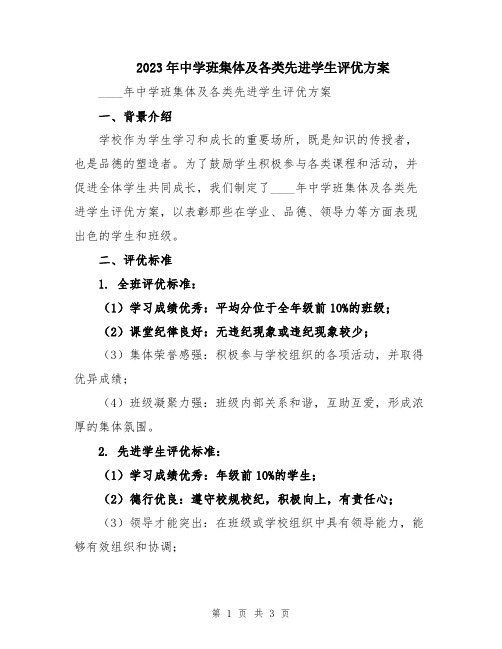 2023年中学班集体及各类先进学生评优方案

____年中学班集体及各类先进学生评优方案

一、背景介绍

学校作为学生学习和成长的重要场所，既是知识的传授者，也是品德的塑造者。为了鼓励学生积极参与各类课程和活动，并促进全体学生共同成长，我们制定了____年中学班集体及各类先进学生评优方案，以表彰那些在学业、品德、领导力等方面表现出色的学生和班级。

二、评优标准

1. 全班评优标准：

（1）学习成绩优秀：平均分位于全年级前10%的班级；

（2）课堂纪律良好：无违纪现象或违纪现象较少；

（3）集体荣誉感强：积极参与学校组织的各项活动，并取得优异成绩；

（4）班级凝聚力强：班级内部关系和谐，互助互爱，形成浓厚的集体氛围。

2. 先进学生评优标准：

（1）学习成绩优秀：年级前10%的学生；

（2）德行优良：遵守校规校纪，积极向上，有责任心；

（3）领导才能突出：在班级或学校组织中具有领导能力，能够有效组织和协调；

第 1 页 共 3 页